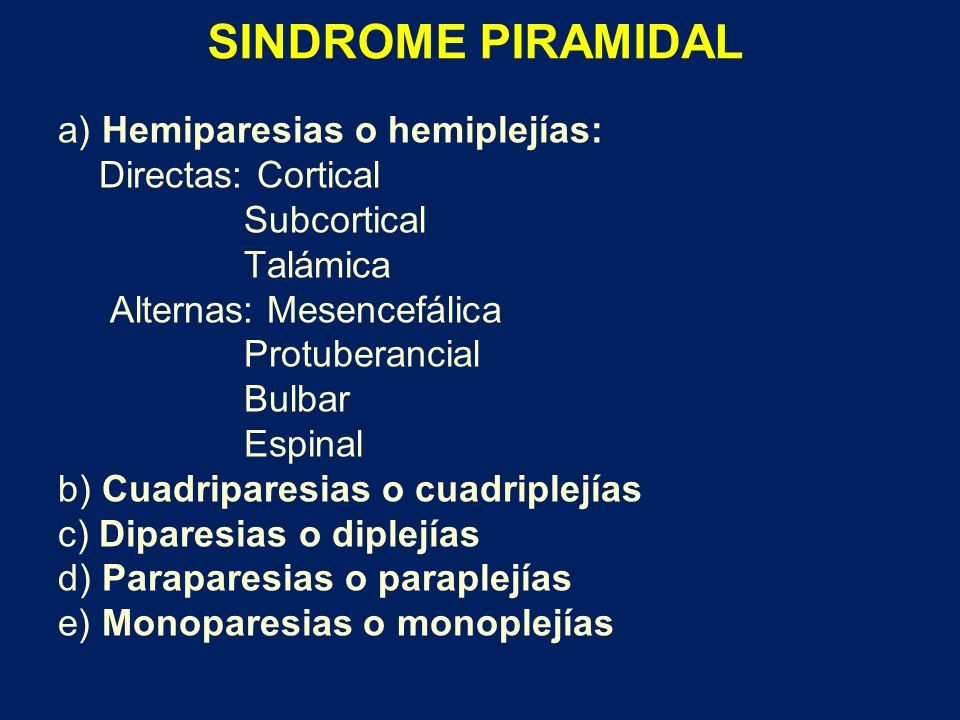 SINDROME PIRAMIDAL

a) Hemiparesias o hemiplejías:
Directas: Cortical
Subcortical
Talámica
Alternas: Mesencefálica
Protuberancial
Bulbar
Espinal
b) Cuadriparesias o cuadriplejías
c) Diparesias o diplejías
d) Paraparesias o paraplejías
e) Monoparesias o monoplejías